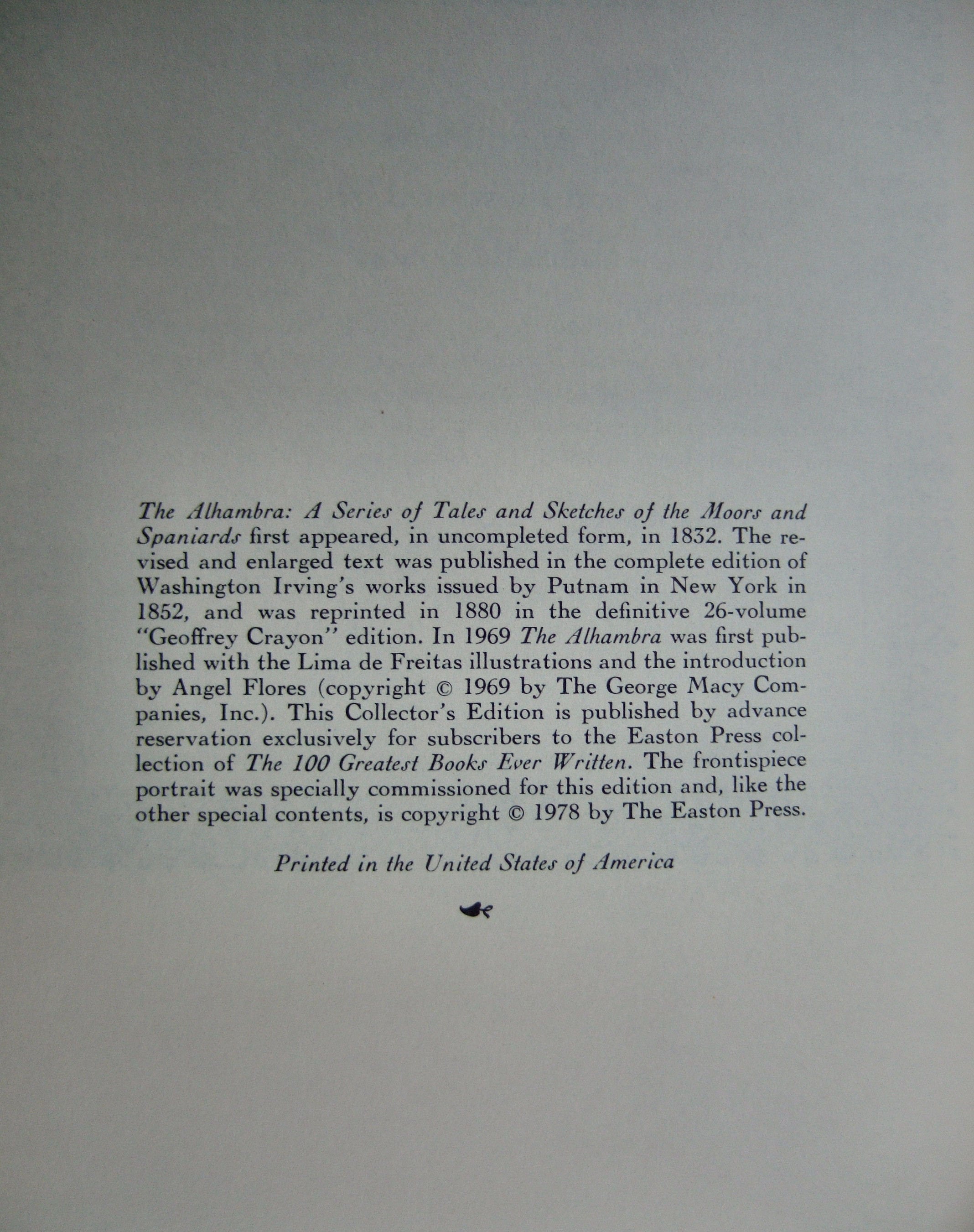 The Alhambra: A Series of Tales and Sketches of the Moors and Spaniards first appeared, in uncompleted form, in 1832. The revised and enlarged text was published in the complete edition of Washington Irving's works issued by Putnam in New York in 1852, and was reprinted in 1880 in the definitive 26-volume "Geoffrey Crayon" edition. In 1969 The Alhambra was first published with the Lima de Freitas illustrations and the introduction by Angel Flores (copyright © 1969 by The George Macy Companies, Inc.). This Collector's Edition is published by advance reservation exclusively for subscribers to the Easton Press collection of The 100 Greatest Books Ever Written. The frontispiece portrait was specially commissioned for this edition and, like the other special contents, is copyright © 1978 by The Easton Press.

Printed in the United States of America